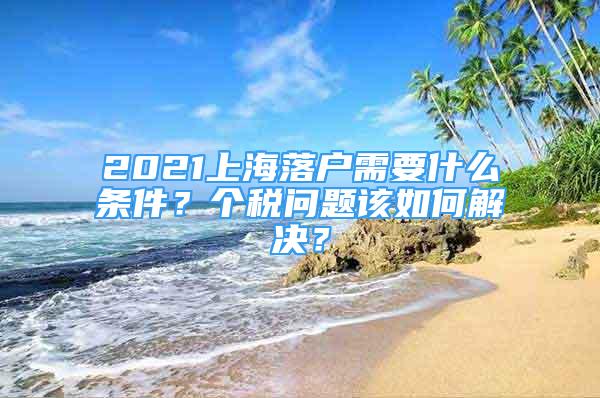 2021上海落户需要什么条件？个税问题该如何解决？